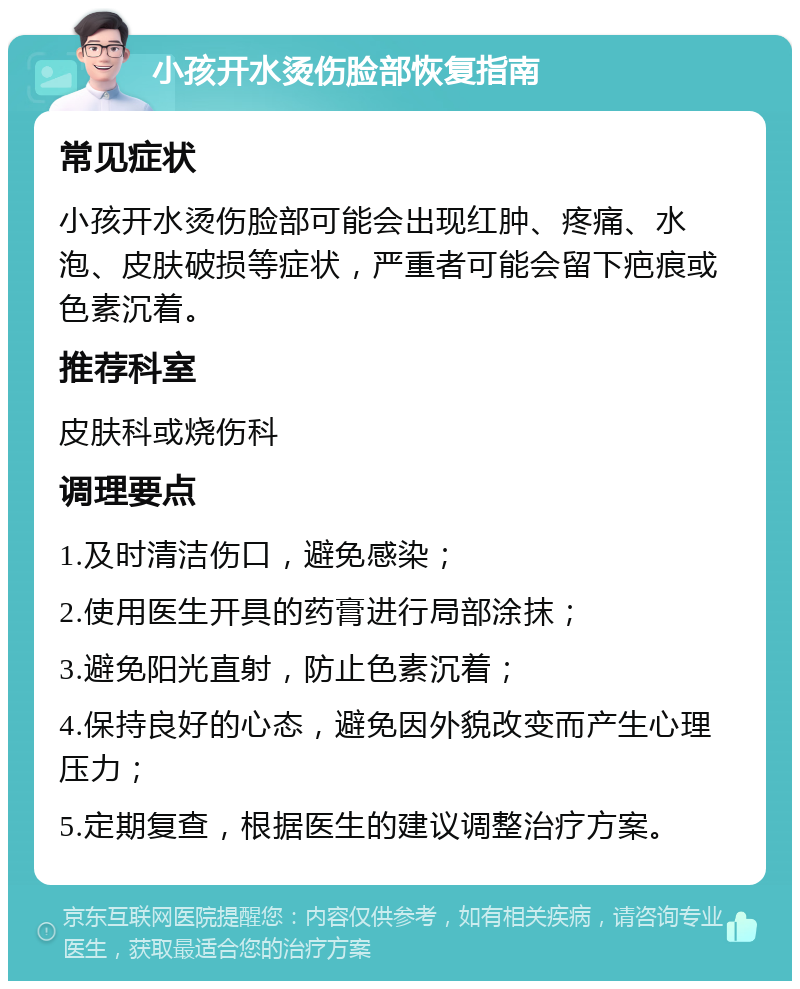 小孩开水烫伤脸部恢复指南

常见症状

小孩开水烫伤脸部可能会出现红肿、疼痛、水泡、皮肤破损等症状，严重者可能会留下疤痕或色素沉着。

推荐科室

皮肤科或烧伤科

调理要点

1.及时清洁伤口，避免感染；

2.使用医生开具的药膏进行局部涂抹；

3.避免阳光直射，防止色素沉着；

4.保持良好的心态，避免因外貌改变而产生心理压力；

5.定期复查，根据医生的建议调整治疗方案。

京东互联网医院提醒您：内容仅供参考，如有相关疾病，请咨询专业医生，获取最适合您的治疗方案